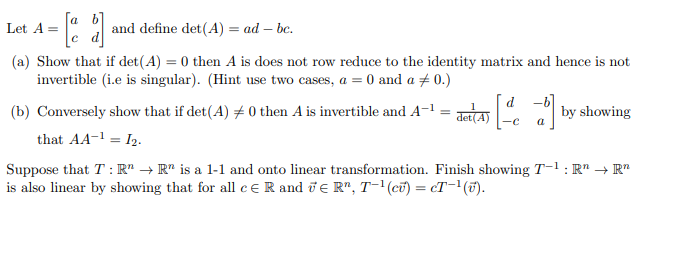 Let $A = \begin{bmatrix} a & b \\ c & d \end{bmatrix}$ and define $\det(A) = ad - bc$.

(a) Show that if $\det(A) = 0$ then $A$ is does not row reduce to the identity matrix and hence is not invertible (i.e is singular). (Hint use two cases, $a = 0$ and $a \neq 0$.)

(b) Conversely show that if $\det(A) \neq 0$ then $A$ is invertible and $A^{-1} = \frac{1}{\det(A)} \begin{bmatrix} d & -b \\ -c & a \end{bmatrix}$ by showing that $AA^{-1} = I_2$.

Suppose that $T : \mathbb{R}^n \to \mathbb{R}^n$ is a 1-1 and onto linear transformation. Finish showing $T^{-1} : \mathbb{R}^n \to \mathbb{R}^n$ is also linear by showing that for all $c \in \mathbb{R}$ and $\vec{v} \in \mathbb{R}^n$, $T^{-1}(c\vec{v}) = cT^{-1}(\vec{v})$.